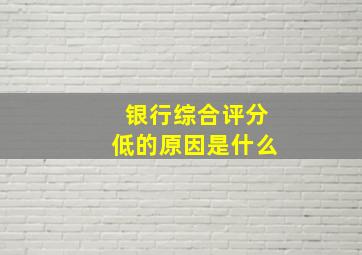 银行综合评分
低的原因是什么